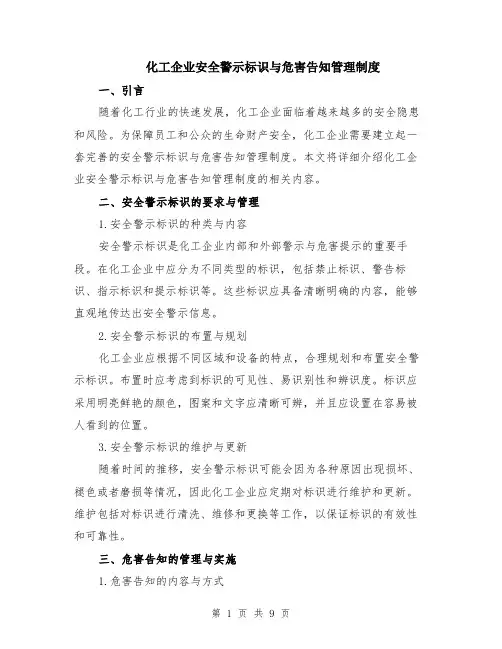 化工企业安全警示标识与危害告知管理制度

一、引言

随着化工行业的快速发展，化工企业面临着越来越多的安全隐患和风险。为保障员工和公众的生命财产安全，化工企业需要建立起一套完善的安全警示标识与危害告知管理制度。本文将详细介绍化工企业安全警示标识与危害告知管理制度的相关内容。

二、安全警示标识的要求与管理

1. 安全警示标识的种类与内容

安全警示标识是化工企业内部和外部警示与危害提示的重要手段。在化工企业中应分为不同类型的标识，包括禁止标识、警告标识、指示标识和提示标识等。这些标识应具备清晰明确的内容，能够直观地传达出安全警示信息。

2. 安全警示标识的布置与规划

化工企业应根据不同区域和设备的特点，合理规划和布置安全警示标识。布置时应考虑到标识的可见性、易识别性和辨识度。标识应采用明亮鲜艳的颜色，图案和文字应清晰可辨，并且应设置在容易被人看到的位置。

3. 安全警示标识的维护与更新

随着时间的推移，安全警示标识可能会因为各种原因出现损坏、褪色或者磨损等情况，因此化工企业应定期对标识进行维护和更新。维护包括对标识进行清洗、维修和更换等工作，以保证标识的有效性和可靠性。

三、危害告知的管理与实施

1. 危害告知的内容与方式

第 1 页 共 9 页